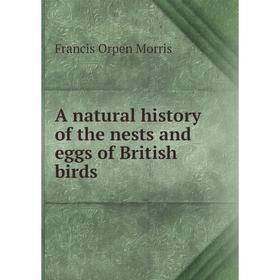 Francis Orpen Morris

A natural history of the nests and eggs of British birds